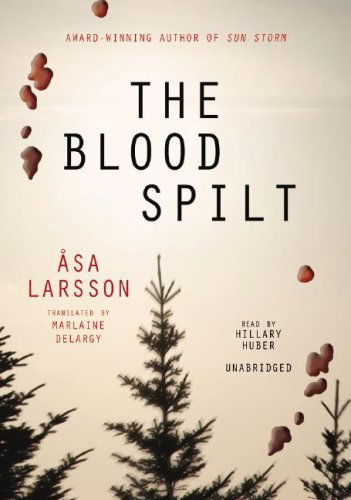 AWARD-WINNING AUTHOR OF SUN STORM

THE BLOOD SPILT

ÅSA LARSSON

TRANSLATED BY MARLAINE DELARGY

READ BY HILLARY HUBER

UNABRIDGED